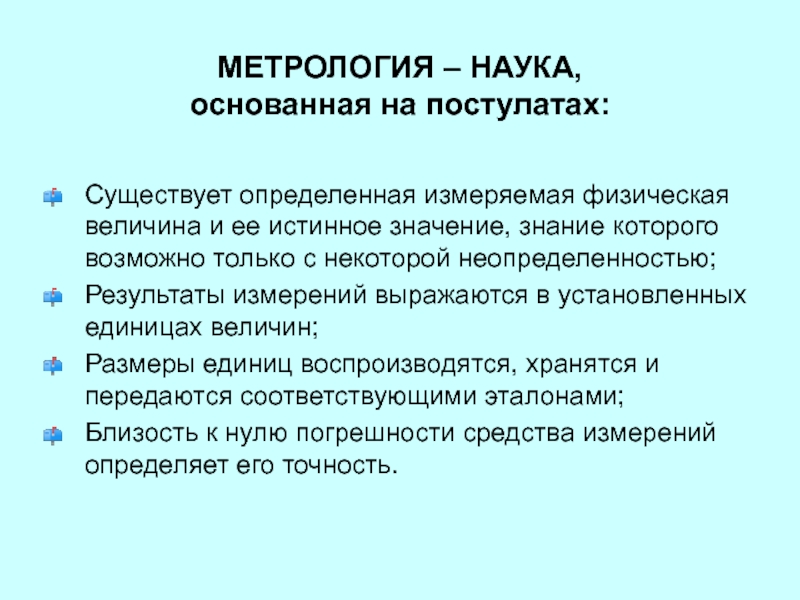 МЕТРОЛОГИЯ – НАУКА,
основанная на постулатах:

Существует определенная измеряемая физическая величина и ее истинное значение, знание которого возможно только с некоторой неопределенностью;

Результаты измерений выражаются в установленных единицах величин;

Размеры единиц воспроизводятся, хранятся и передаются соответствующими эталонами;

Близость к нулю погрешности средства измерений определяет его точность.